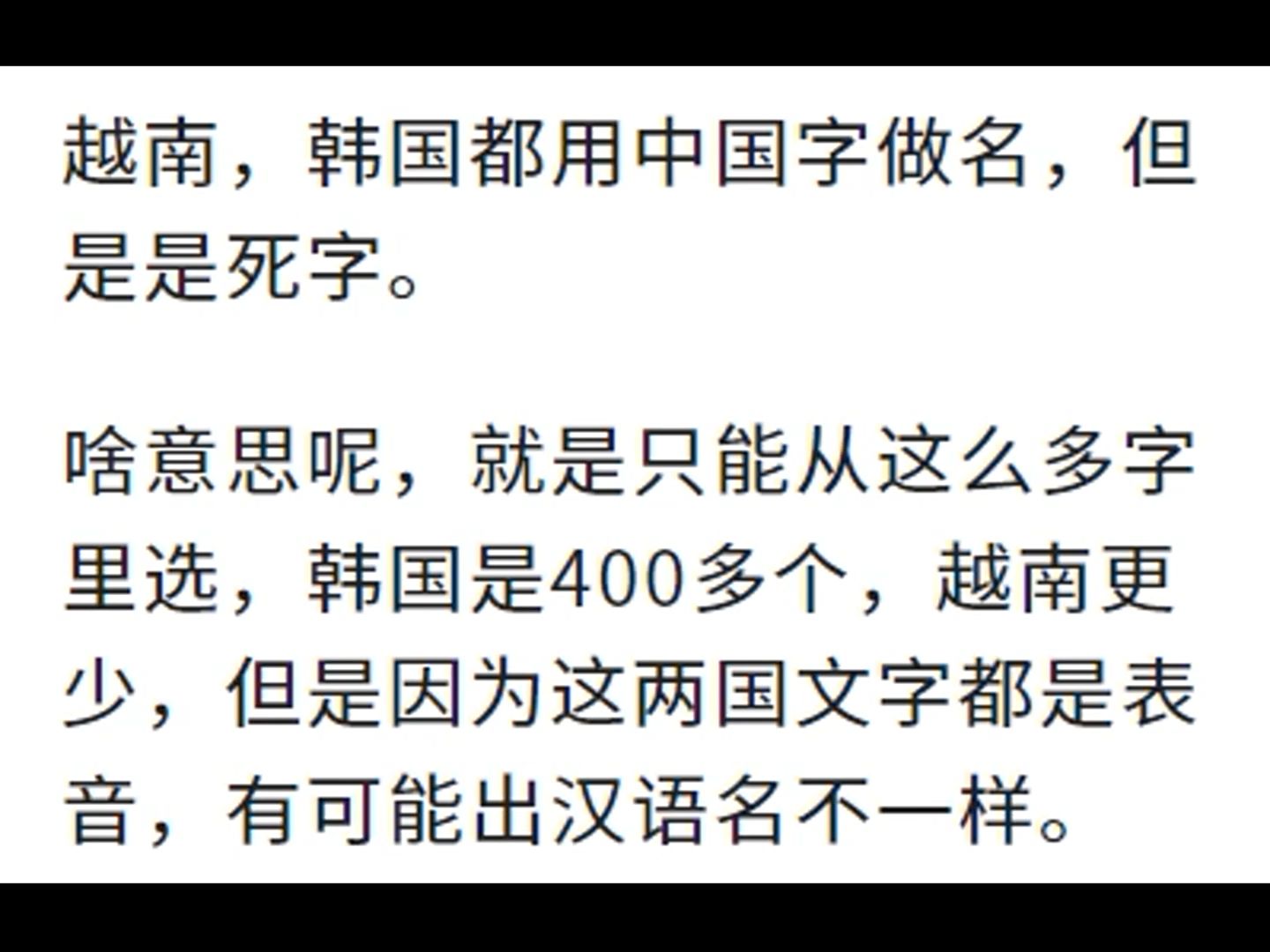 越南，韩国都用中国字做名，但是是死字。

啥意思呢，就是只能从这么多字里选，韩国是400多个，越南更少，但是因为这两国文字都是表音，有可能出汉语名不一样。